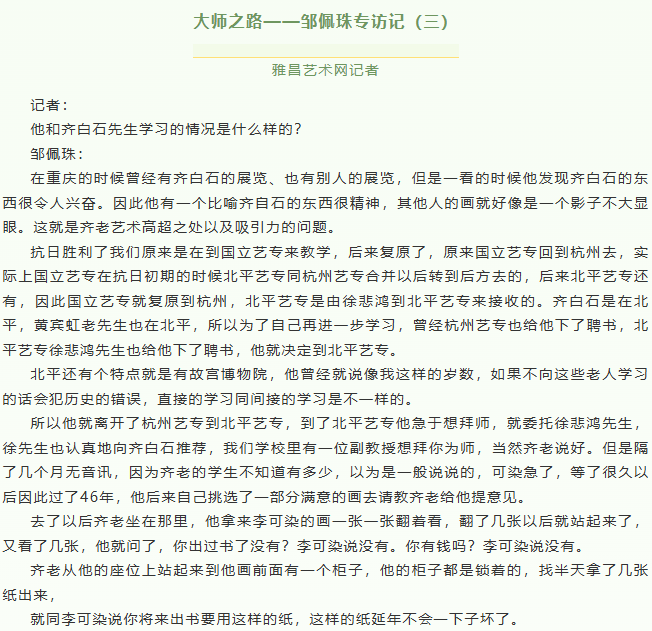 大师之路——邹佩珠专访记（三）

雅昌艺术网记者

记者：

他和齐白石先生学习的情况是什么样的？

邹佩珠：

在重庆的时候曾经有齐白石的展览、也有别人的展览，但是一看的时候他发现齐白石的东西很令人兴奋。因此他有一个比喻齐自石的东西很精神，其他人的画就好像是一个影子不大显眼。这就是齐老艺术高超之处以及吸引力的问题。

抗日胜利了我们原来是在到国立艺专来教学，后来复原了，原来国立艺专回到杭州去，实际上国立艺专在抗日初期的时候北平艺专同杭州艺专合并以后转到后方去的，后来北平艺专还有，因此国立艺专就复原到杭州，北平艺专是由徐悲鸿到北平艺专来接收的。齐白石是在北平，黄宾虹老先生也在北平，所以为了自己再进一步学习，曾经杭州艺专也给他下了聘书，北平艺专徐悲鸿先生也给他下了聘书，他就决定到北平艺专。

北平还有个特点就是有故宫博物院，他曾经就说像我这样的岁数，如果不向这些老人学习的话会犯历史的错误，直接的学习同间接的学习是不一样的。

所以他就离开了杭州艺专到北平艺专，到了北平艺专他急于想拜师，就委托徐悲鸿先生，徐先生也认真地向齐白石推荐，我们学校里有一位副教授想拜你为师，当然齐老说好。但是隔了几个月无音讯，因为齐老的学生不知道有多少，以为是一般说说的，可染急了，等了很久以后因此过了46年，他后来自己挑选了一部分满意的画去请教齐老给他提意见。

去了以后齐老坐在那里，他拿来李可染的画一张一张翻着看，翻了几张以后就站起来了，又看了几张，他就问了，你出过书了没有？李可染说没有。你有钱吗？李可染说没有。

齐老从他的座位上站起来到他画前面有一个柜子，他的柜子都是锁着的，找半天拿了几张纸出来，

就同李可染说你将来出书要用这样的纸，这样的纸延年不会一下子坏了。